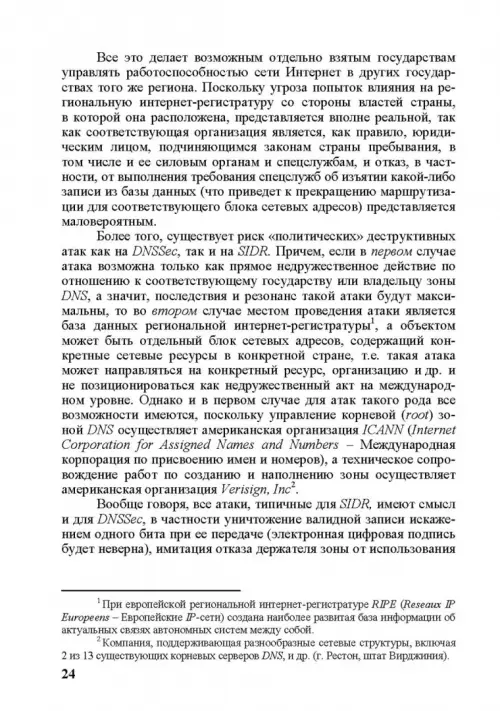 Все это делает возможным отдельно взятым государствам управлять работоспособностью сети Интернет в других государствах того же региона. Поскольку угроза попыток влияния на региональную интернет-регистратуру со стороны властей страны, в которой она расположена, представляется вполне реальной, так как соответствующая организация является, как правило, юридическим лицом, подчиняющимся законам страны пребывания, в том числе и ее силовым органам и спецслужбам, и отказ, в частности, от выполнения требования спецслужб об изъятии какой-либо записи из базы данных (что приведет к прекращению маршрутизации для соответствующего блока сетевых адресов) представляется маловероятным.

Более того, существует риск «политических» деструктивных атак как на DNSSec, так и на SIDR. Причем, если в первом случае атака возможна только как прямое недружественное действие по отношению к соответствующему государству или владельцу зоны DNS, а значит, последствия и резонанс такой атаки будут максимальны, то во втором случае местом проведения атаки является база данных региональной интернет-регистратуры$^1$, а объектом может быть отдельный блок сетевых адресов, содержащий конкретные сетевые ресурсы в конкретной стране, т.е. такая атака может направляться на конкретный ресурс, организацию и др. и не позиционироваться как недружественный акт на международном уровне. Однако и в первом случае для атак такого рода все возможности имеются, поскольку управление корневой (root) зоной DNS осуществляет американская организация ICANN (Internet Corporation for Assigned Names and Numbers – Международная корпорация по присвоению имен и номеров), а техническое сопровождение работ по созданию и наполнению зоны осуществляет американская организация Verisign, Inc$^2$.

Вообще говоря, все атаки, типичные для SIDR, имеют смысл и для DNSSec, в частности уничтожение валидной записи искажением одного бита при ее передаче (электронная цифровая подпись будет неверна), имитация отказа держателя зоны от использования

$^1$ При европейской региональной интернет-регистратуре RIPE (Reseaux IP Europeens – Европейские IP-сети) создана наиболее развитая база информации об актуальных связях автономных систем между собой.

$^2$ Компания, поддерживающая разнообразные сетевые структуры, включая 2 из 13 существующих корневых серверов DNS, и др. (г. Рестон, штат Вирджиния).

24